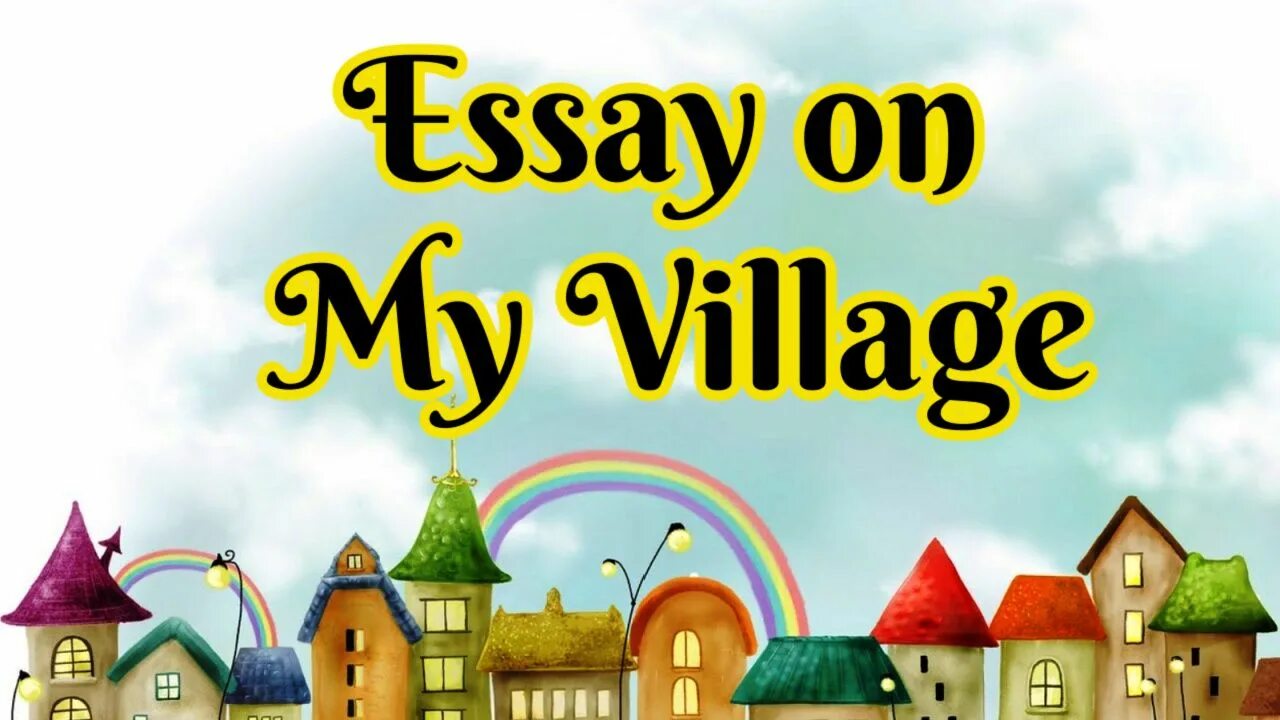 Essay on
My Village